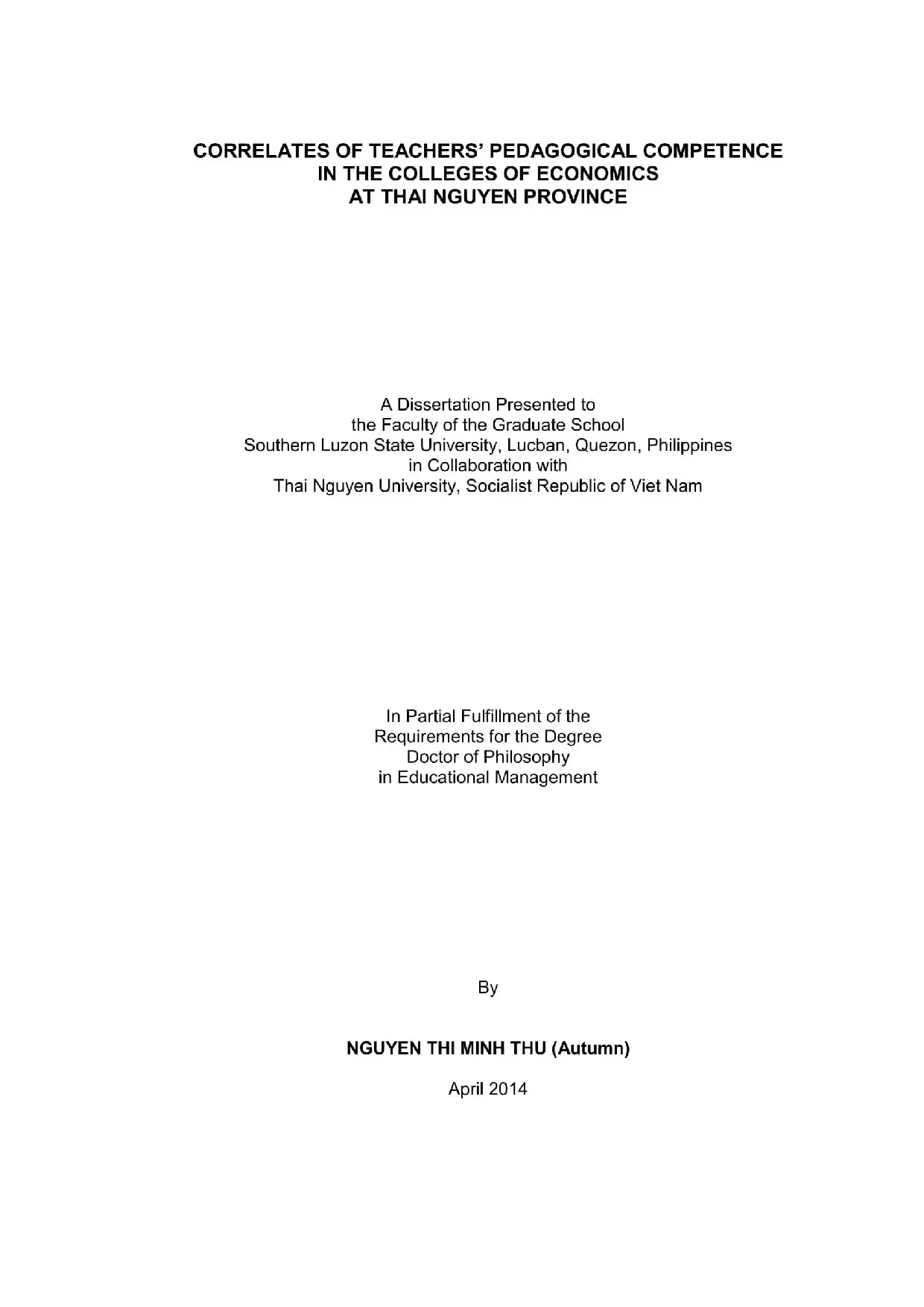 CORRELATES OF TEACHERS' PEDAGOGICAL COMPETENCE IN THE COLLEGES OF ECONOMICS AT THAI NGUYEN PROVINCE

A Dissertation Presented to the Faculty of the Graduate School Southern Luzon State University, Lucban, Quezon, Philippines in Collaboration with Thai Nguyen University, Socialist Republic of Viet Nam

In Partial Fulfillment of the Requirements for the Degree Doctor of Philosophy in Educational Management

By

NGUYEN THI MINH THU (Autumn)

April 2014